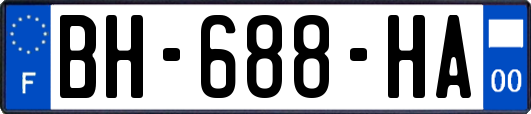 F
BH-688-HA
00